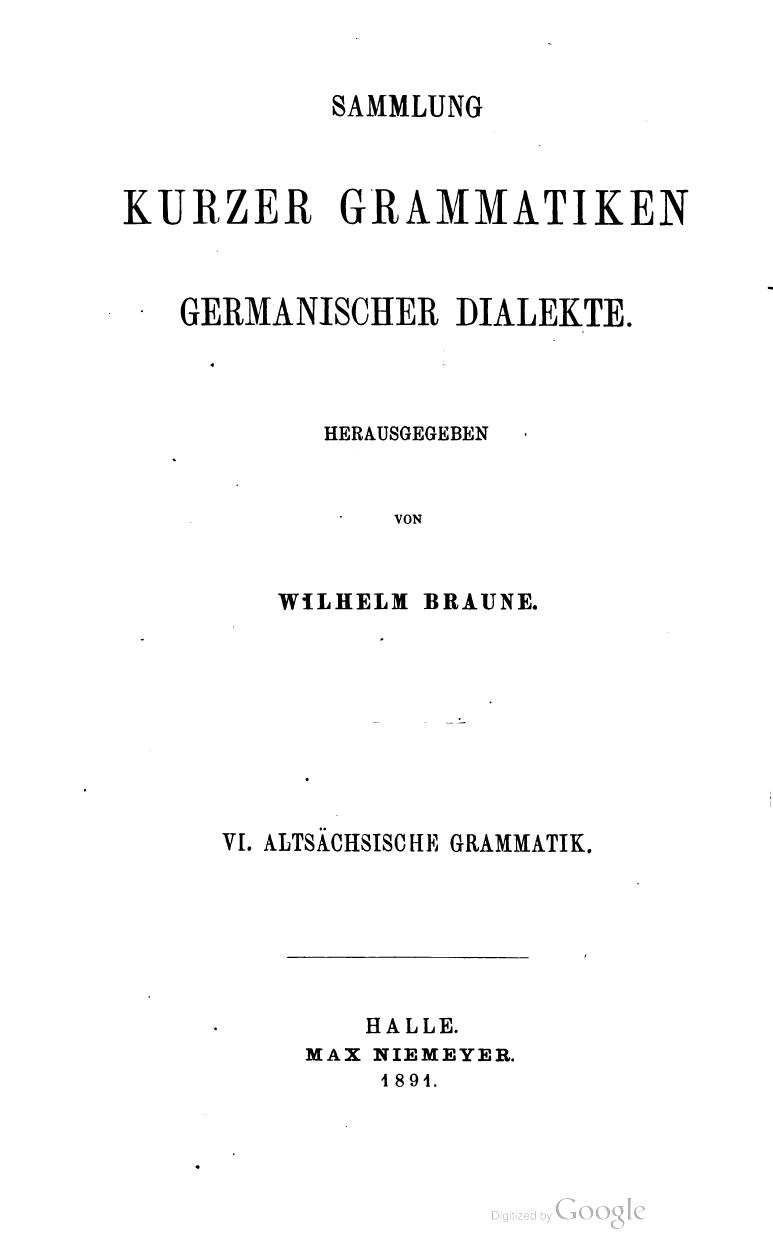 SAMMLUNG

KURZER GRAMMATIKEN

GERMANISCHER DIALEKTE.

HERAUSGEGEBEN

VON

WILHELM BRAUNE.

VI. ALTSÄCHSISCHE GRAMMATIK.

HALLE.
MAX NIEMEYER.
1891.

Digitized by Google